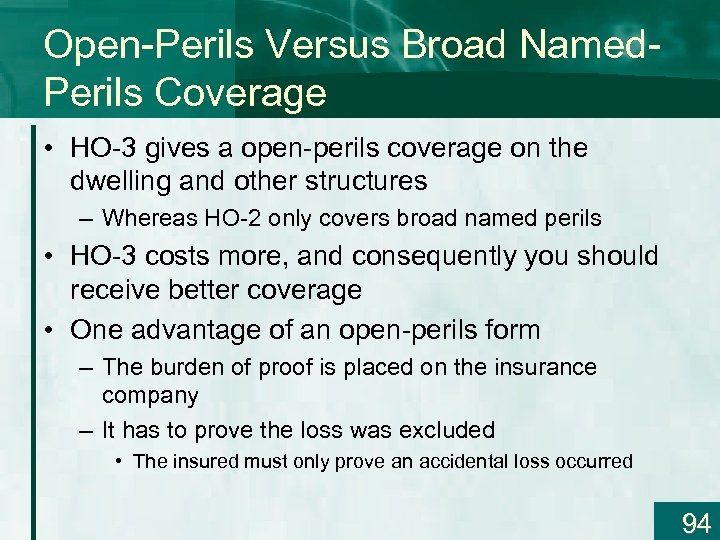 Open-Perils Versus Broad Named-Perils Coverage

• HO-3 gives a open-perils coverage on the dwelling and other structures
– Whereas HO-2 only covers broad named perils
• HO-3 costs more, and consequently you should receive better coverage
• One advantage of an open-perils form
– The burden of proof is placed on the insurance company
– It has to prove the loss was excluded
• The insured must only prove an accidental loss occurred

94